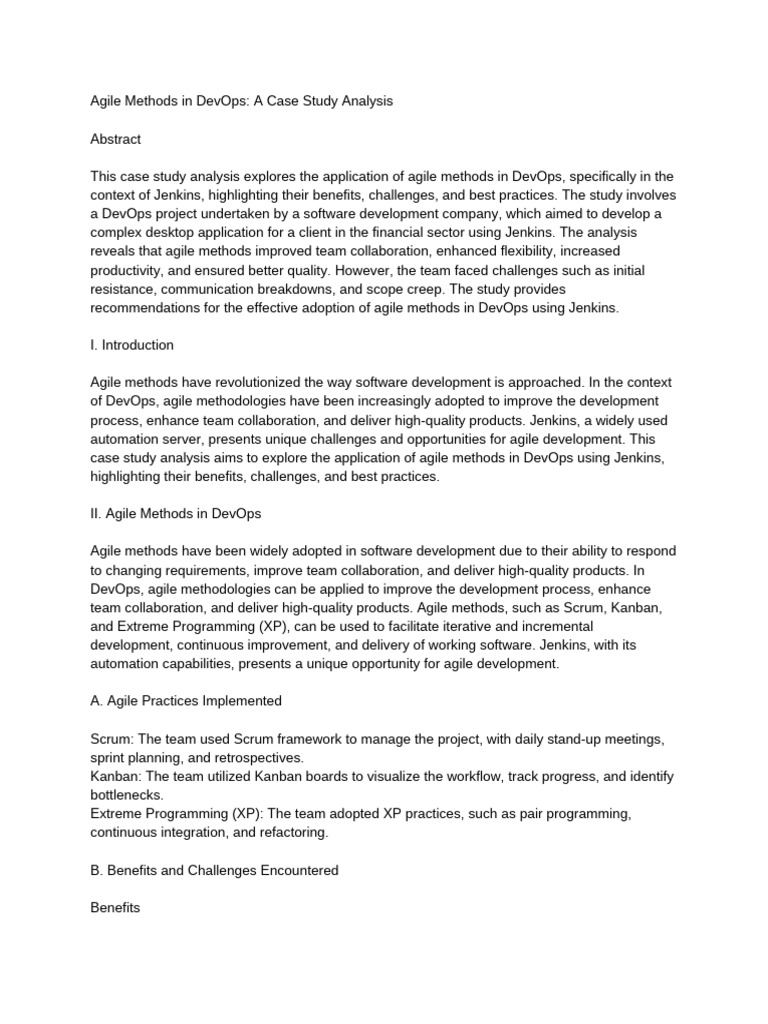 Agile Methods in DevOps: A Case Study Analysis

Abstract

This case study analysis explores the application of agile methods in DevOps, specifically in the context of Jenkins, highlighting their benefits, challenges, and best practices. The study involves a DevOps project undertaken by a software development company, which aimed to develop a complex desktop application for a client in the financial sector using Jenkins. The analysis reveals that agile methods improved team collaboration, enhanced flexibility, increased productivity, and ensured better quality. However, the team faced challenges such as initial resistance, communication breakdowns, and scope creep. The study provides recommendations for the effective adoption of agile methods in DevOps using Jenkins.

I. Introduction

Agile methods have revolutionized the way software development is approached. In the context of DevOps, agile methodologies have been increasingly adopted to improve the development process, enhance team collaboration, and deliver high-quality products. Jenkins, a widely used automation server, presents unique challenges and opportunities for agile development. This case study analysis aims to explore the application of agile methods in DevOps using Jenkins, highlighting their benefits, challenges, and best practices.

II. Agile Methods in DevOps

Agile methods have been widely adopted in software development due to their ability to respond to changing requirements, improve team collaboration, and deliver high-quality products. In DevOps, agile methodologies can be applied to improve the development process, enhance team collaboration, and deliver high-quality products. Agile methods, such as Scrum, Kanban, and Extreme Programming (XP), can be used to facilitate iterative and incremental development, continuous improvement, and delivery of working software. Jenkins, with its automation capabilities, presents a unique opportunity for agile development.

A. Agile Practices Implemented

Scrum: The team used Scrum framework to manage the project, with daily stand-up meetings, sprint planning, and retrospectives.
Kanban: The team utilized Kanban boards to visualize the workflow, track progress, and identify bottlenecks.
Extreme Programming (XP): The team adopted XP practices, such as pair programming, continuous integration, and refactoring.

B. Benefits and Challenges Encountered

Benefits